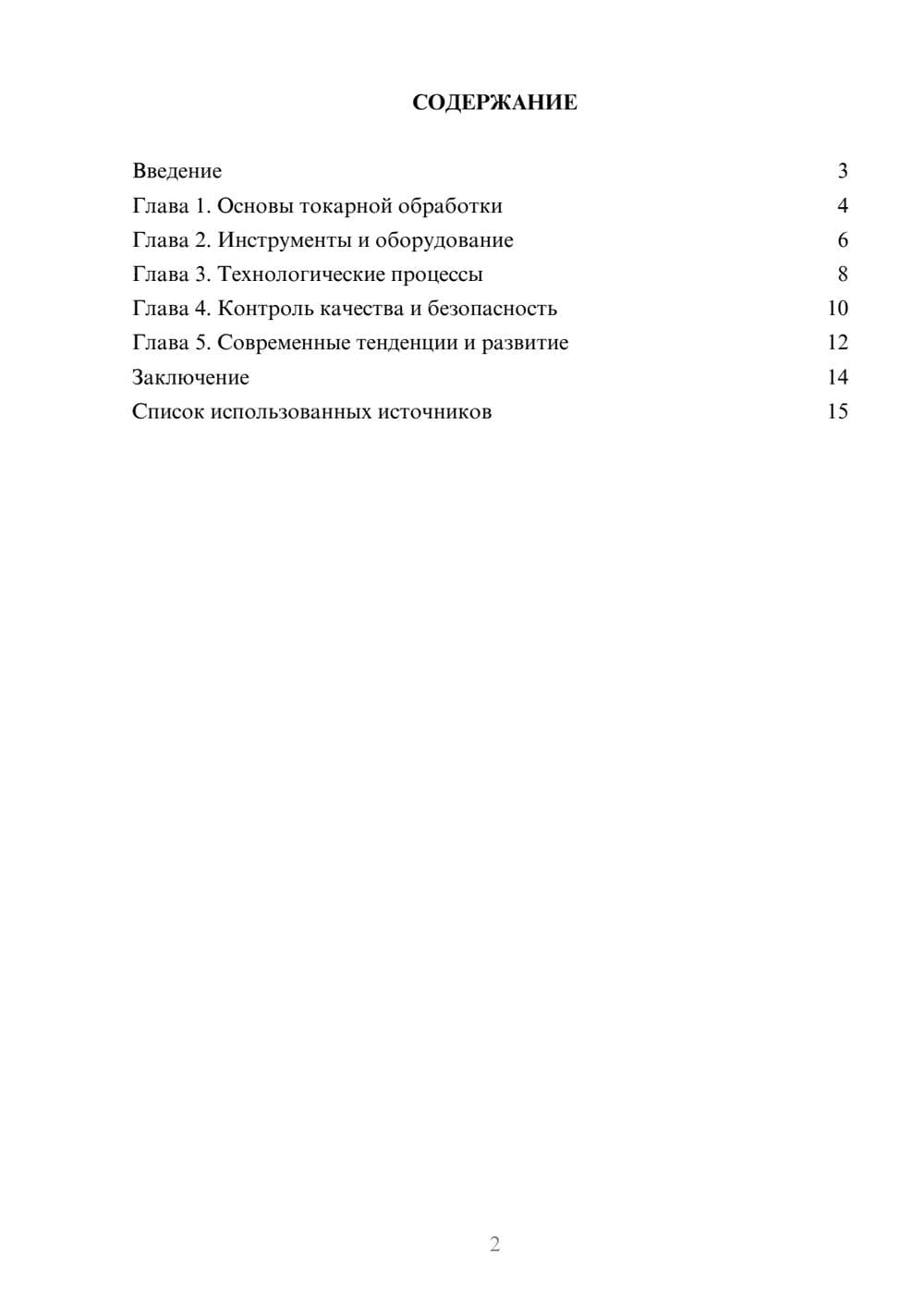 СОДЕРЖАНИЕ

Введение 3
Глава 1. Основы токарной обработки 4
Глава 2. Инструменты и оборудование 6
Глава 3. Технологические процессы 8
Глава 4. Контроль качества и безопасность 10
Глава 5. Современные тенденции и развитие 12
Заключение 14
Список использованных источников 15

2